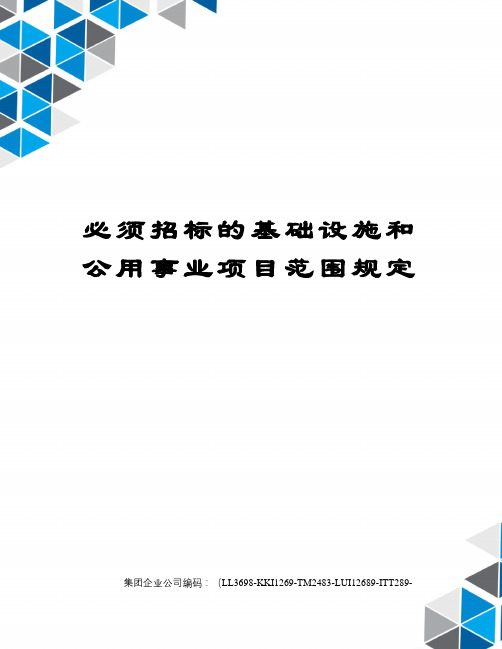 必须招标的基础设施和公用事业项目范围规定

集团企业公司编码：（LL3698-KKI1269-TM2483-LUI12689-ITT289-